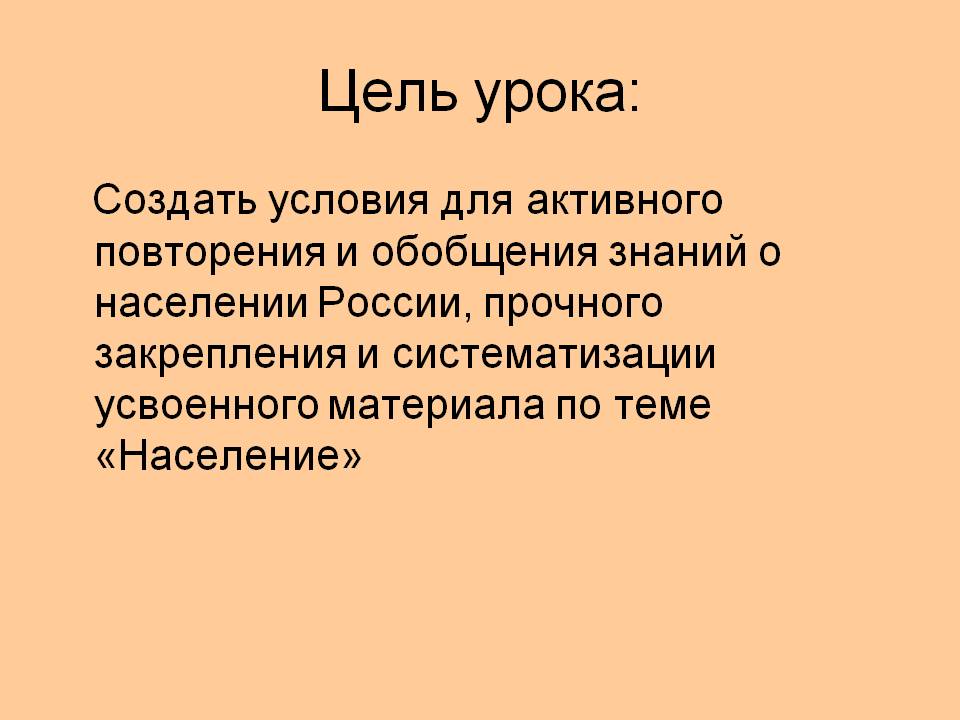 Цель урока:

Создать условия для активного повторения и обобщения знаний о населении России, прочного закрепления и систематизации усвоенного материала по теме «Население»